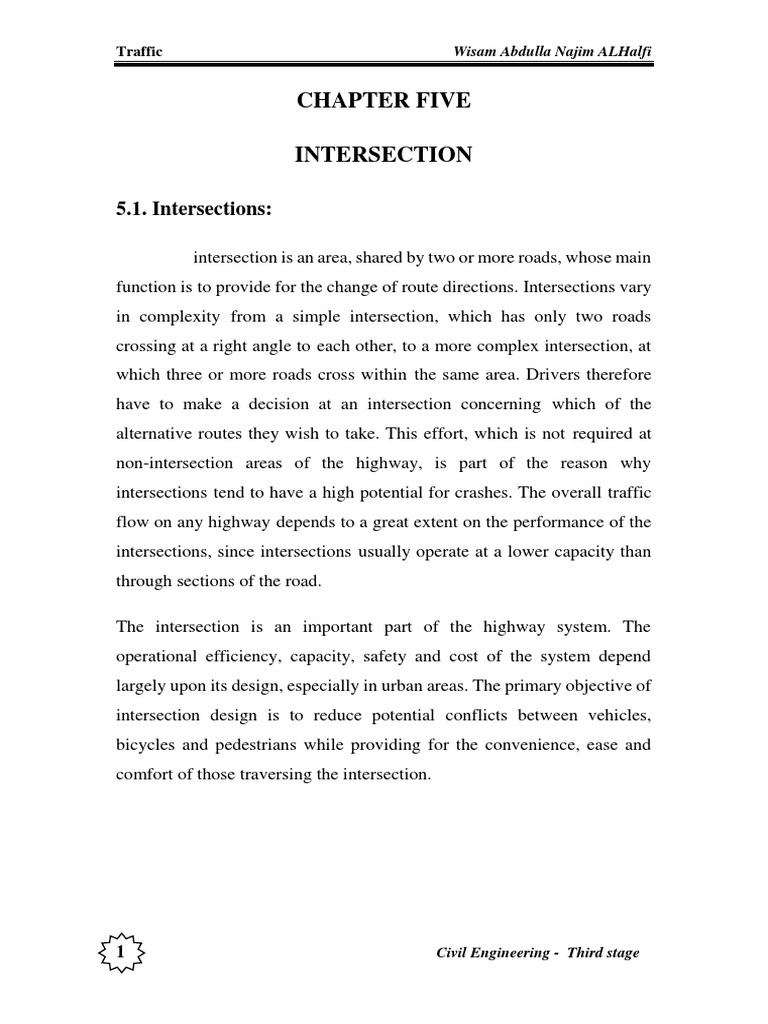 Traffic Wisam Abdulla Najim ALHalfi

CHAPTER FIVE

INTERSECTION

5.1. Intersections:

intersection is an area, shared by two or more roads, whose main function is to provide for the change of route directions. Intersections vary in complexity from a simple intersection, which has only two roads crossing at a right angle to each other, to a more complex intersection, at which three or more roads cross within the same area. Drivers therefore have to make a decision at an intersection concerning which of the alternative routes they wish to take. This effort, which is not required at non-intersection areas of the highway, is part of the reason why intersections tend to have a high potential for crashes. The overall traffic flow on any highway depends to a great extent on the performance of the intersections, since intersections usually operate at a lower capacity than through sections of the road.

The intersection is an important part of the highway system. The operational efficiency, capacity, safety and cost of the system depend largely upon its design, especially in urban areas. The primary objective of intersection design is to reduce potential conflicts between vehicles, bicycles and pedestrians while providing for the convenience, ease and comfort of those traversing the intersection.

1

Civil Engineering - Third stage